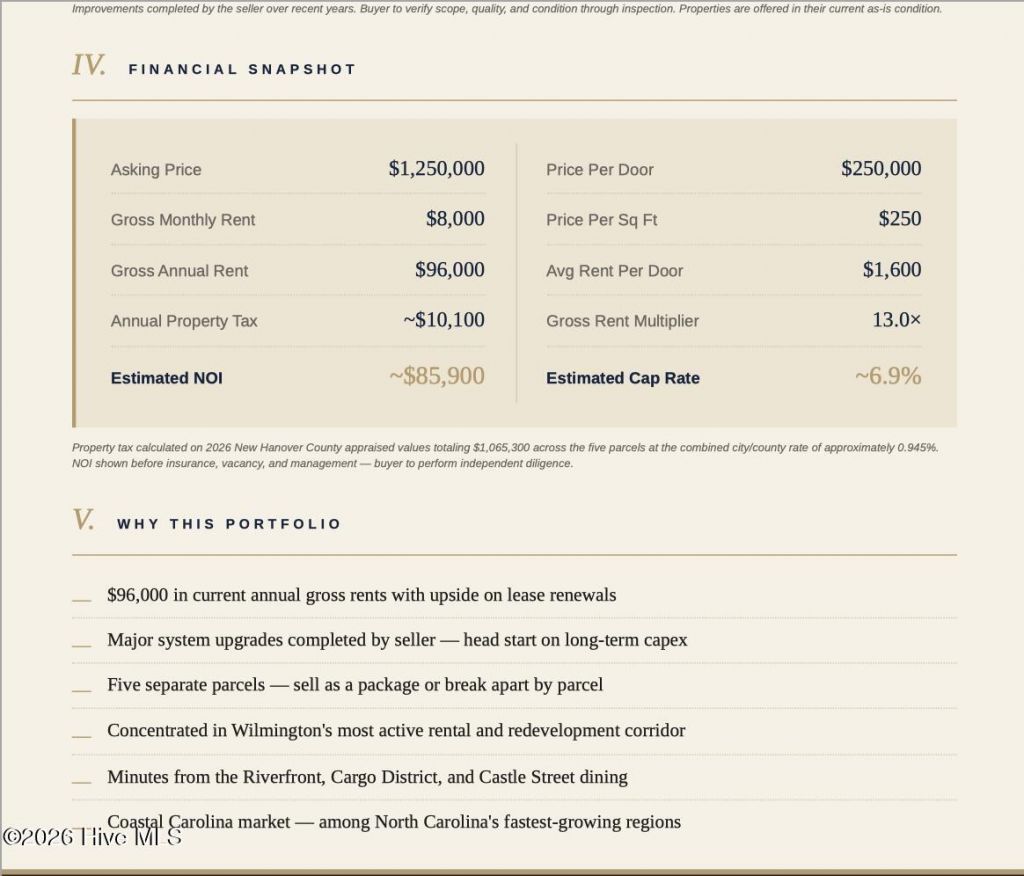 Improvements completed by the seller over recent years. Buyer to verify scope, quality, and condition through inspection. Properties are offered in their current as-is condition.

IV. FINANCIAL SNAPSHOT

Asking Price $1,250,000

Gross Monthly Rent $8,000

Gross Annual Rent $96,000

Annual Property Tax ~$10,100

Estimated NOI ~$85,900

Price Per Door $250,000

Price Per Sq Ft $250

Avg Rent Per Door $1,600

Gross Rent Multiplier 13.0×

Estimated Cap Rate ~6.9%

Property tax calculated on 2026 New Hanover County appraised values totaling $1,065,300 across the five parcels at the combined city/county rate of approximately 0.945%. NOI shown before insurance, vacancy, and management — buyer to perform independent diligence.

V. WHY THIS PORTFOLIO

- $96,000 in current annual gross rents with upside on lease renewals

- Major system upgrades completed by seller — head start on long-term capex

- Five separate parcels — sell as a package or break apart by parcel

- Concentrated in Wilmington's most active rental and redevelopment corridor

- Minutes from the Riverfront, Cargo District, and Castle Street dining

- Coastal Carolina market — among North Carolina's fastest-growing regions

©2026 Hive MLS